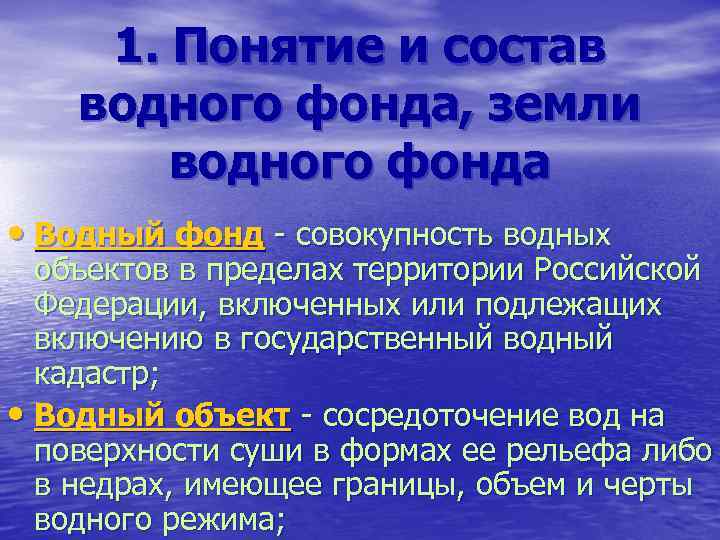 1. Понятие и состав водного фонда, земли водного фонда

• Водный фонд - совокупность водных объектов в пределах территории Российской Федерации, включенных или подлежащих включению в государственный водный кадастр;

• Водный объект - сосредоточение вод на поверхности суши в формах ее рельефа либо в недрах, имеющее границы, объем и черты водного режима;